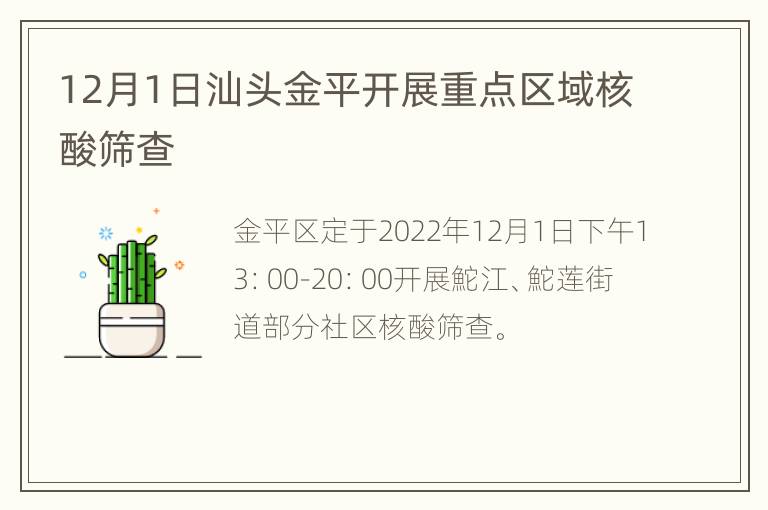 12月1日汕头金平开展重点区域核酸筛查

金平区定于2022年12月1日下午13: 00-20: 00开展鮀江、鮀莲街道部分社区核酸筛查。